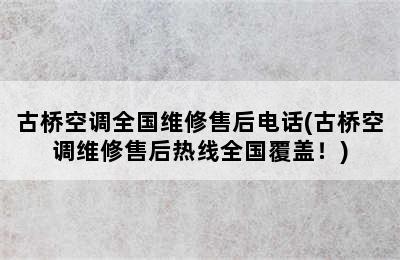 古桥空调全国维修售后电话(古桥空调维修售后热线全国覆盖！)